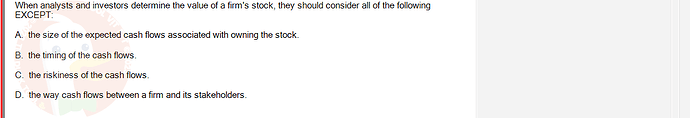 When analysts and investors determine the value of a firm's stock, they should consider all of the following EXCEPT:

A. the size of the expected cash flows associated with owning the stock.

B. the timing of the cash flows.

C. the riskiness of the cash flows.

D. the way cash flows between a firm and its stakeholders.